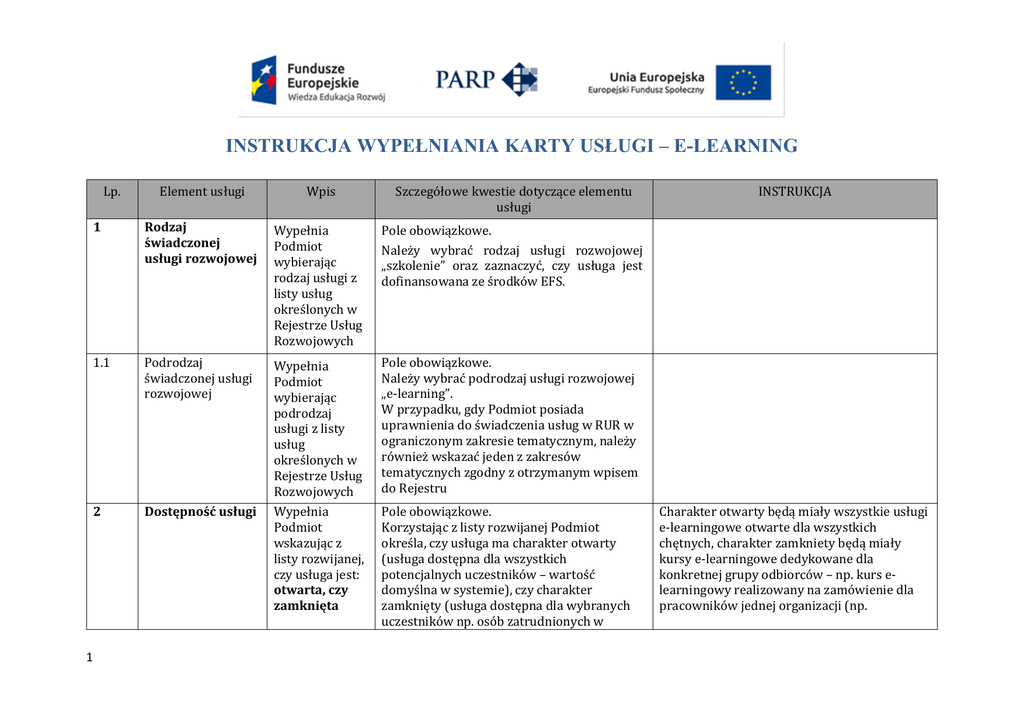 Fundusze Europejskie
Wiedza Edukacja Rozwój

PARP

Unia Europejska
Europejski Fundusz Społeczny

INSTRUKCJA WYPEŁNIANIA KARTY USŁUGI – E-LEARNING

| Lp. | Element usługi | Wpis | Szczegółowe kwestie dotyczące elementu usługi | INSTRUKCJA |
|---|---|---|---|---|
| 1 | Rodzaj świadczonej usługi rozwojowej | Wypełnia Podmiot wybierając rodzaj usługi z listy usług określonych w Rejestrze Usług Rozwojowych | Pole obowiązkowe. Należy wybrać rodzaj usługi rozwojowej „szkolenie" oraz zaznaczyć, czy usługa jest dofinansowana ze środków EFS. | |
| 1.1 | Podrodzaj świadczonej usługi rozwojowej | Wypełnia Podmiot wybierając podrodzaj usługi z listy usług określonych w Rejestrze Usług Rozwojowych | Pole obowiązkowe. Należy wybrać podrodzaj usługi rozwojowej „e-learning". W przypadku, gdy Podmiot posiada uprawnienia do świadczenia usług w RUR w ograniczonym zakresie tematycznym, należy również wskazać jeden z zakresów tematycznych zgodny z otrzymanym wpisem do Rejestru | |
| 2 | Dostępność usługi | Wypełnia Podmiot wskazując z listy rozwijanej, czy usługa jest: otwarta, czy zamknięta | Pole obowiązkowe. Korzystając z listy rozwijanej Podmiot określa, czy usługa ma charakter otwarty (usługa dostępna dla wszystkich potencjalnych uczestników – wartość domyślna w systemie), czy charakter zamknięty (usługa dostępna dla wybranych uczestników np. osób zatrudnionych w | Charakter otwarty będą miały wszystkie usługi e-learningowe otwarte dla wszystkich chętnych, charakter zamknięty będą miały kursy e-learningowe dedykowane dla konkretnej grupy odbiorców – np. kurs e-learningowy realizowany na zamówienie dla pracowników jednej organizacji (np. |

1